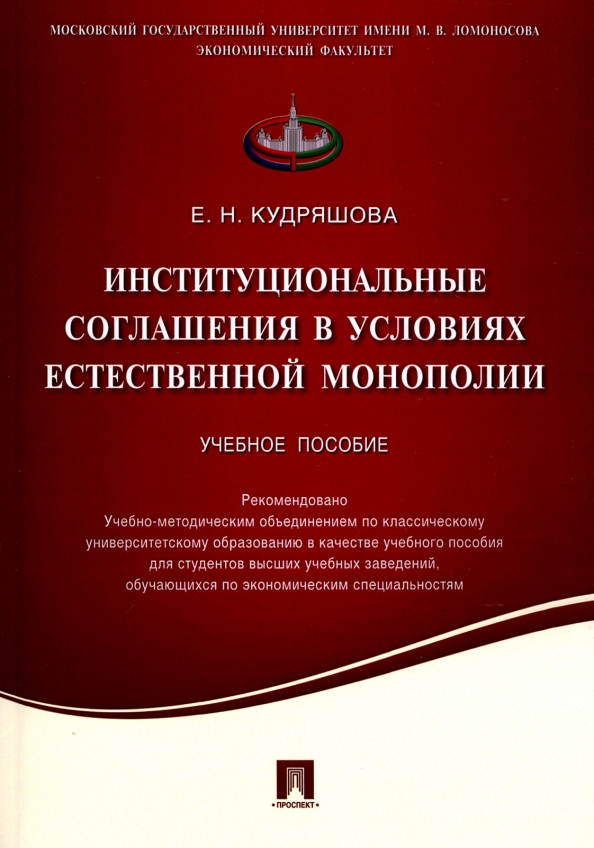 МОСКОВСКИЙ ГОСУДАРСТВЕННЫЙ УНИВЕРСИТЕТ ИМЕНИ М. В. ЛОМОНОСОВА
ЭКОНОМИЧЕСКИЙ ФАКУЛЬТЕТ

Е. Н. КУДРЯШОВА

ИНСТИТУЦИОНАЛЬНЫЕ СОГЛАШЕНИЯ В УСЛОВИЯХ ЕСТЕСТВЕННОЙ МОНОПОЛИИ

УЧЕБНОЕ ПОСОБИЕ

Рекомендовано
Учебно-методическим объединением по классическому университетскому образованию в качестве учебного пособия для студентов высших учебных заведений, обучающихся по экономическим специальностям

ПРОСПЕКТ